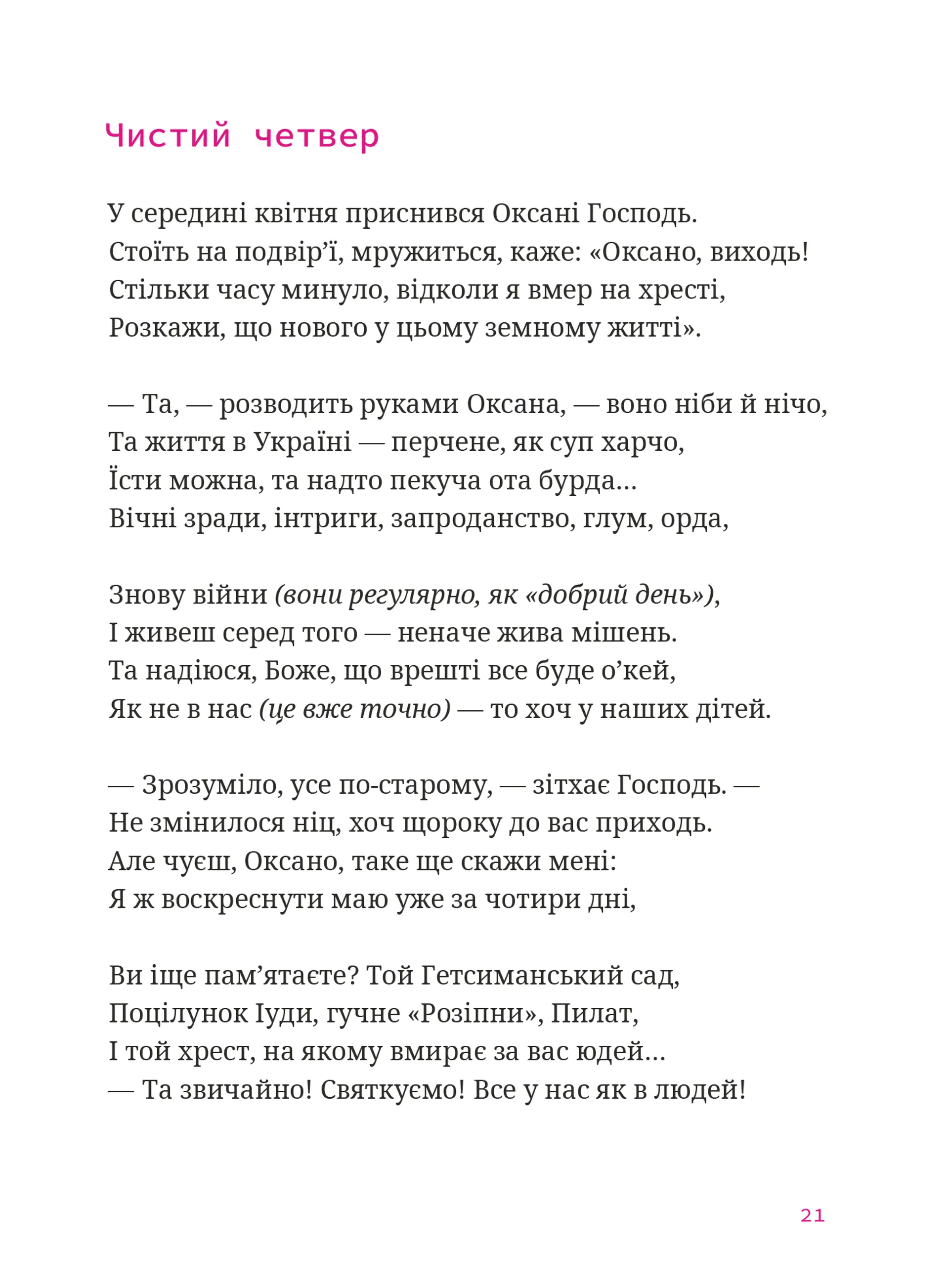 Чистий четвер

У середині квітня приснився Оксані Господь.
Стоїть на подвір’ї, мружиться, каже: «Оксано, виходь!
Стільки часу минуло, відколи я вмер на хресті,
Розкажи, що нового у цьому земному житті».

— Та, — розводить руками Оксана, — воно ніби й нічо,
Та життя в Україні — перчене, як суп харчо,
Їсти можна, та надто пекуча ота бурда...
Вічні зради, інтриги, запроданство, глум, орда,

Знову війни (вони регулярно, як «добрий день»),
І живеш серед того — неначе жива мішень.
Та надіюся, Боже, що врешті все буде о’кей,
Як не в нас (це вже точно) — то хоч у наших дітей.

— Зрозуміло, усе по-старому, — зітхає Господь. —
Не змінилося ніц, хоч щороку до вас приходь.
Але чуєш, Оксано, таке ще скажи мені:
Я ж воскреснути маю уже за чотири дні,

Ви іще пам’ятаєте? Той Гетсиманський сад,
Поцілунок Іуди, гучне «Розіпни», Пилат,
І той хрест, на якому вмирає за вас юдей...
— Та звичайно! Святкуємо! Все у нас як в людей!

21